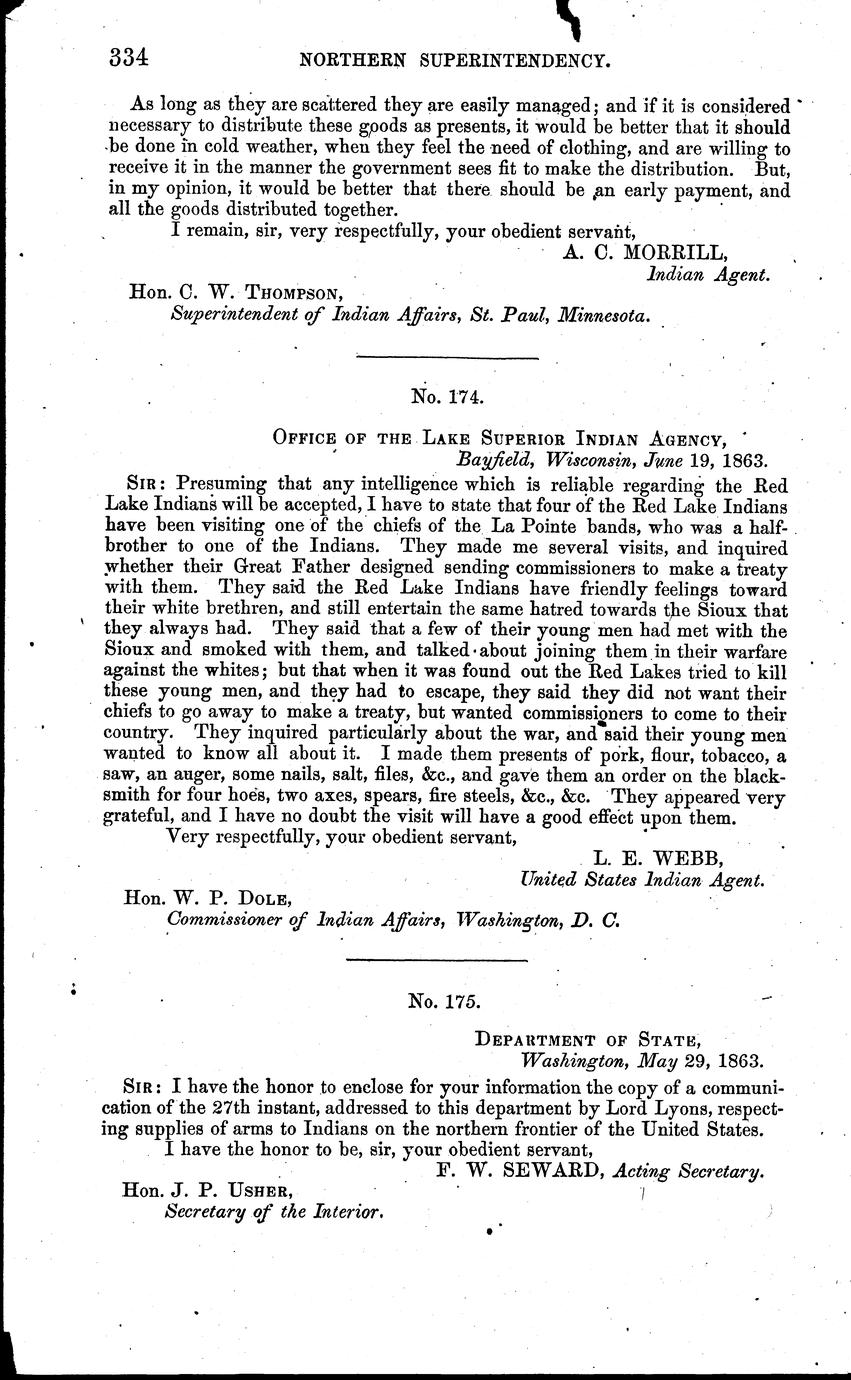 334 NORTHERN SUPERINTENDENCY.

As long as they are scattered they are easily managed; and if it is considered necessary to distribute these goods as presents, it would be better that it should be done in cold weather, when they feel the need of clothing, and are willing to receive it in the manner the government sees fit to make the distribution. But, in my opinion, it would be better that there should be an early payment, and all the goods distributed together.

I remain, sir, very respectfully, your obedient servant,

A. C. MORRILL,
Indian Agent.

Hon. C. W. THOMPSON,
Superintendent of Indian Affairs, St. Paul, Minnesota.

No. 174.

OFFICE OF THE LAKE SUPERIOR INDIAN AGENCY,
Bayfield, Wisconsin, June 19, 1863.

SIR: Presuming that any intelligence which is reliable regarding the Red Lake Indians will be accepted, I have to state that four of the Red Lake Indians have been visiting one of the chiefs of the La Pointe bands, who was a half-brother to one of the Indians. They made me several visits, and inquired whether their Great Father designed sending commissioners to make a treaty with them. They said the Red Lake Indians have friendly feelings toward their white brethren, and still entertain the same hatred towards the Sioux that they always had. They said that a few of their young men had met with the Sioux and smoked with them, and talked about joining them in their warfare against the whites; but that when it was found out the Red Lakes tried to kill these young men, and they had to escape, they said they did not want their chiefs to go away to make a treaty, but wanted commissioners to come to their country. They inquired particularly about the war, and said their young men wanted to know all about it. I made them presents of pork, flour, tobacco, a saw, an auger, some nails, salt, files, &c., and gave them an order on the blacksmith for four hoes, two axes, spears, fire steels, &c., &c. They appeared very grateful, and I have no doubt the visit will have a good effect upon them.

Very respectfully, your obedient servant,

L. E. WEBB,
United States Indian Agent.

Hon. W. P. DOLE,
Commissioner of Indian Affairs, Washington, D. C.

No. 175.

DEPARTMENT OF STATE,
Washington, May 29, 1863.

SIR: I have the honor to enclose for your information the copy of a communication of the 27th instant, addressed to this department by Lord Lyons, respecting supplies of arms to Indians on the northern frontier of the United States.

I have the honor to be, sir, your obedient servant,

F. W. SEWARD, Acting Secretary.

Hon. J. P. USHER,
Secretary of the Interior.